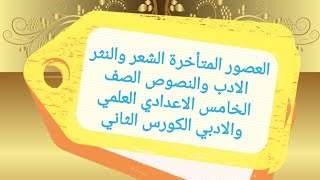 العصور المتأخرة الشعر والنثر الادب والنصوص الصف الخامس الاعدادي العلمي والادبي الكورس الثاني